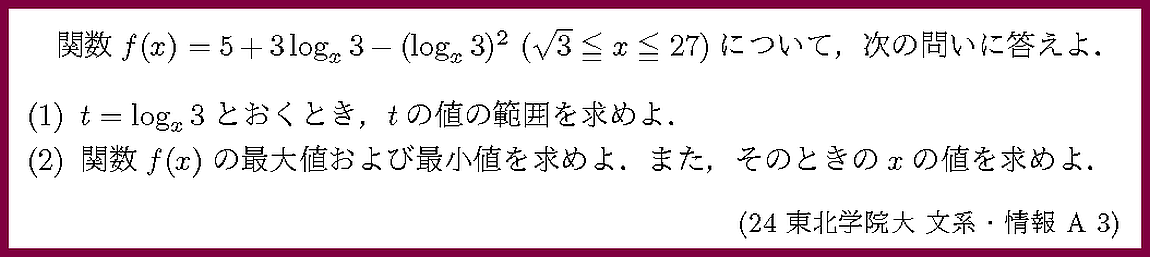 関数 $f(x) = 5 + 3\log_x 3 - (\log_x 3)^2$ $(\sqrt{3} \leqq x \leqq 27)$ について，次の問いに答えよ．

(1) $t = \log_x 3$ とおくとき，$t$ の値の範囲を求めよ．

(2) 関数 $f(x)$ の最大値および最小値を求めよ．また，そのときの $x$ の値を求めよ．

(24 東北学院大 文系・情報 A 3)